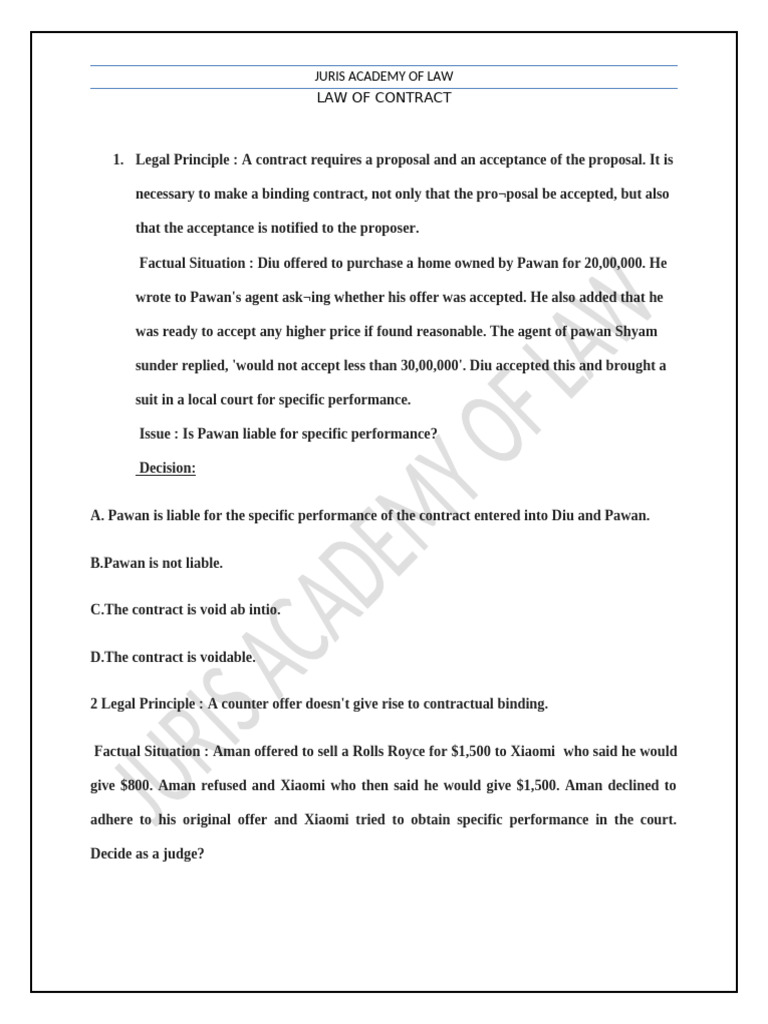 JURIS ACADEMY OF LAW
LAW OF CONTRACT

1. Legal Principle : A contract requires a proposal and an acceptance of the proposal. It is necessary to make a binding contract, not only that the pro¬posal be accepted, but also that the acceptance is notified to the proposer.

Factual Situation : Diu offered to purchase a home owned by Pawan for 20,00,000. He wrote to Pawan's agent ask¬ing whether his offer was accepted. He also added that he was ready to accept any higher price if found reasonable. The agent of pawan Shyam sunder replied, 'would not accept less than 30,00,000'. Diu accepted this and brought a suit in a local court for specific performance.

Issue : Is Pawan liable for specific performance?

Decision:

A. Pawan is liable for the specific performance of the contract entered into Diu and Pawan.

B.Pawan is not liable.

C.The contract is void ab intio.

D.The contract is voidable.

2 Legal Principle : A counter offer doesn't give rise to contractual binding.

Factual Situation : Aman offered to sell a Rolls Royce for $1,500 to Xiaomi who said he would give $800. Aman refused and Xiaomi who then said he would give $1,500. Aman declined to adhere to his original offer and Xiaomi tried to obtain specific performance in the court. Decide as a judge?

JURIS ACADEMY OF LAW